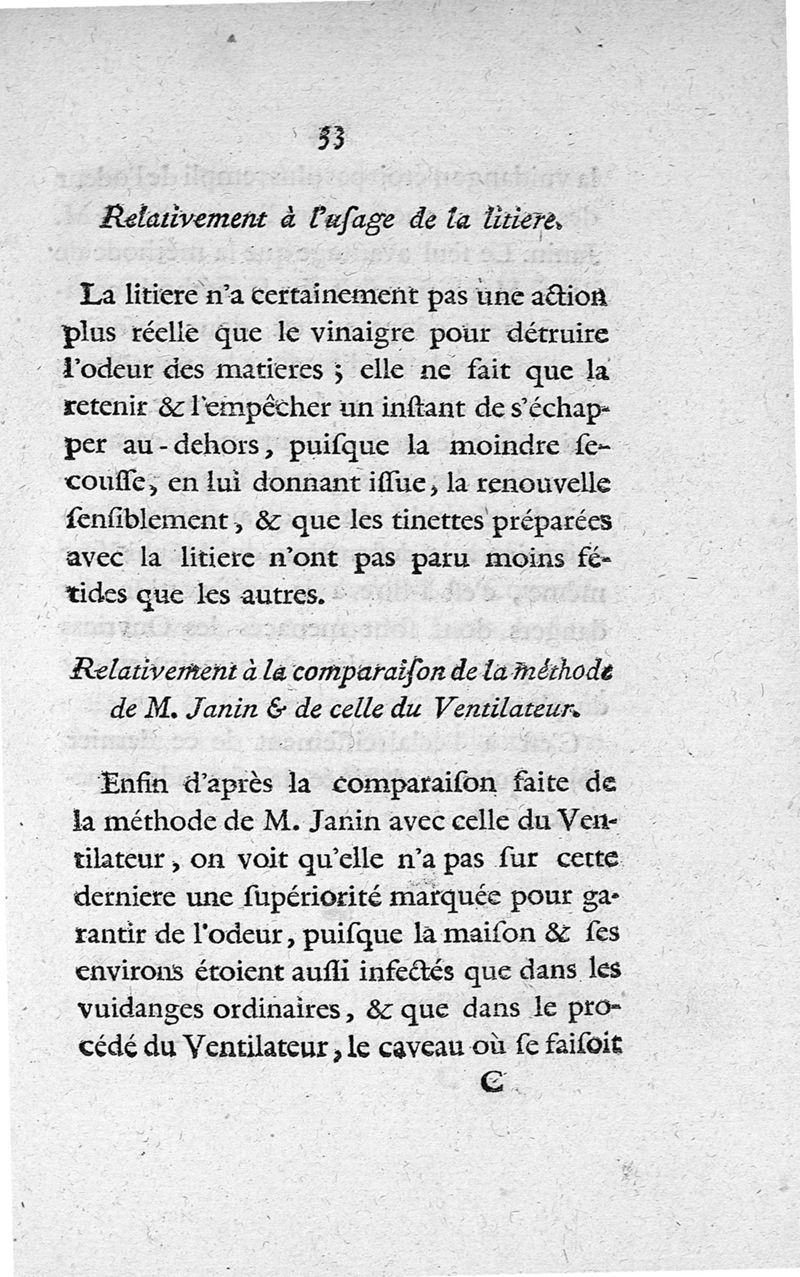 33

Relativement à l'uſage de la litiere.

La litiere n'a certainement pas une action plus réelle que le vinaigre pour détruire l'odeur des matieres ; elle ne fait que la retenir & l'empêcher un inſtant de s'échapper au-dehors, puiſque la moindre ſecouſſe, en lui donnant iſſue, la renouvelle ſenſiblement, & que les tinettes préparées avec la litiere n'ont pas paru moins fétides que les autres.

Relativement à la comparaiſon de la méthode de M. Janin & de celle du Ventilateur.

Enfin d'après la comparaiſon faite de la méthode de M. Janin avec celle du Ventilateur, on voit qu'elle n'a pas ſur cette derniere une ſupériorité marquée pour garantir de l'odeur, puiſque la maiſon & ſes environs étoient auſſi infectés que dans les vuidanges ordinaires, & que dans le procédé du Ventilateur, le caveau où ſe faiſoit

C